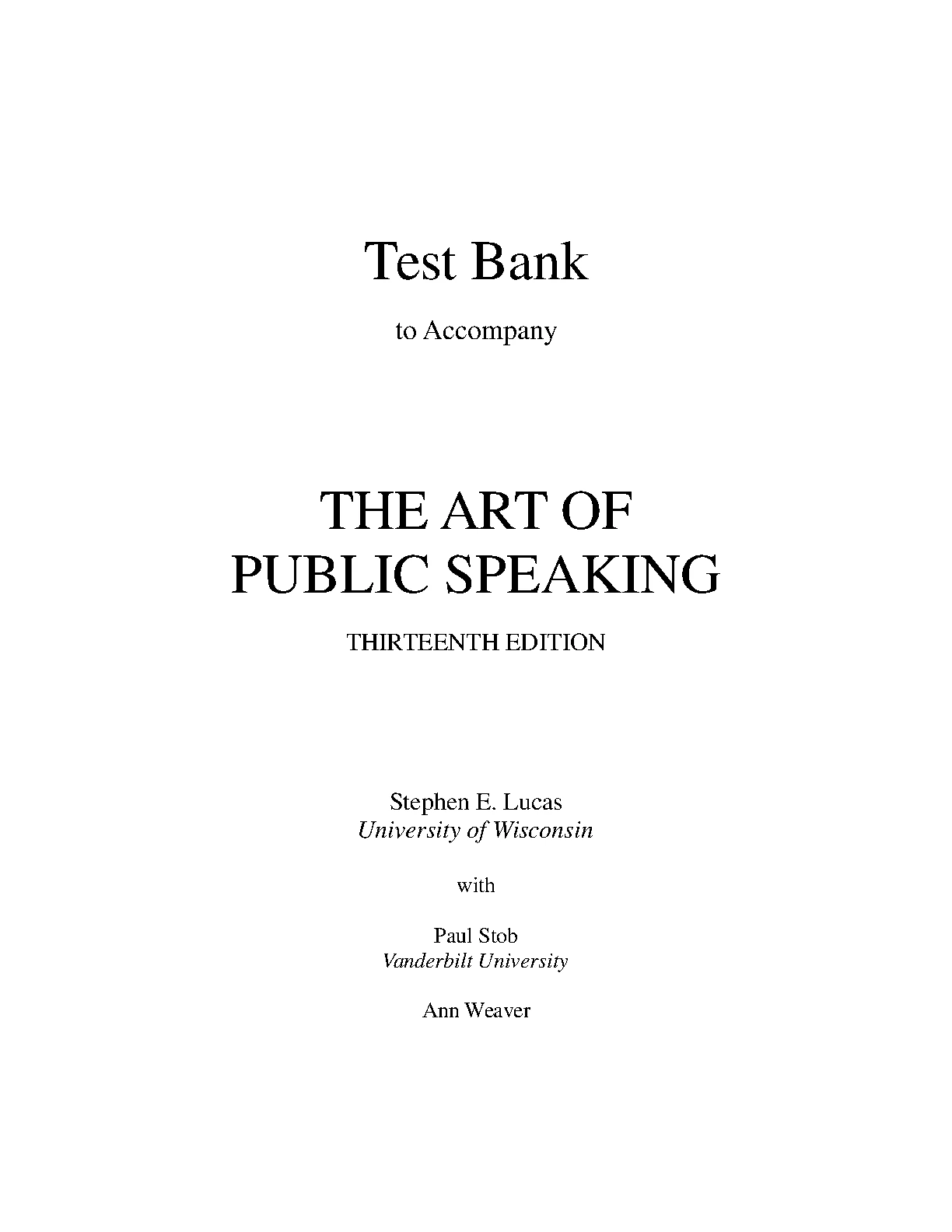 Test Bank

to Accompany

THE ART OF
PUBLIC SPEAKING

THIRTEENTH EDITION

Stephen E. Lucas
University of Wisconsin

with

Paul Stob
Vanderbilt University

Ann Weaver